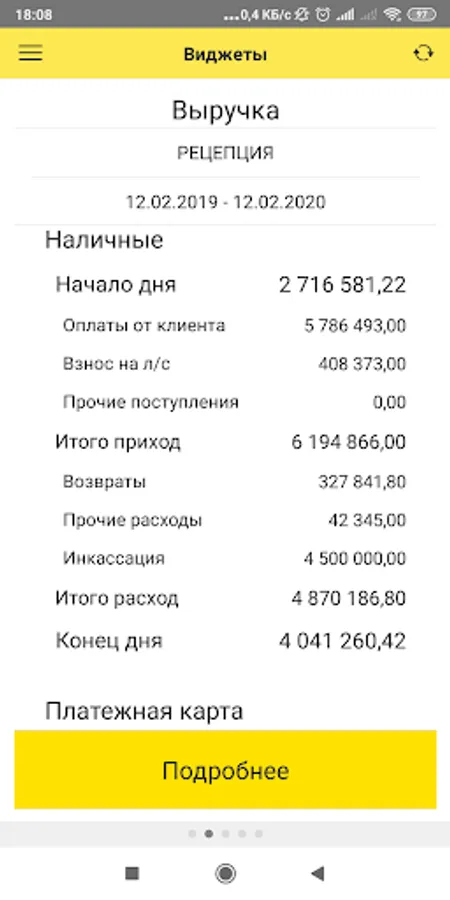 18:08 ...0,4 КБ/с 97

Виджеты

Выручка

РЕЦЕПЦИЯ

12.02.2019 - 12.02.2020

Наличные

| | |
|---|---|
| Начало дня | 2 716 581,22 |
| Оплаты от клиента | 5 786 493,00 |
| Взнос на л/с | 408 373,00 |
| Прочие поступления | 0,00 |
| Итого приход | 6 194 866,00 |
| Возвраты | 327 841,80 |
| Прочие расходы | 42 345,00 |
| Инкассация | 4 500 000,00 |
| Итого расход | 4 870 186,80 |
| Конец дня | 4 041 260,42 |

Платежная карта

Подробнее